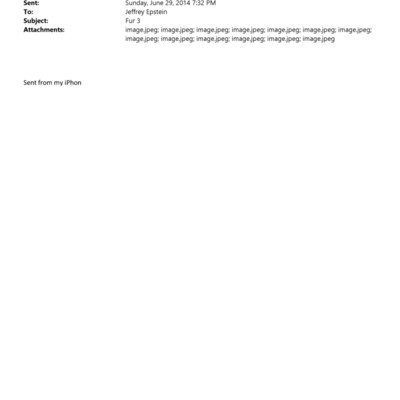 Sent: Sunday, June 29, 2014 7:32 PM
To: Jeffrey Epstein
Subject: Fur 3
Attachments: image.jpeg; image.jpeg; image.jpeg; image.jpeg; image.jpeg; image.jpeg; image.jpeg; image.jpeg; image.jpeg; image.jpeg; image.jpeg; image.jpeg; image.jpeg

Sent from my iPhon